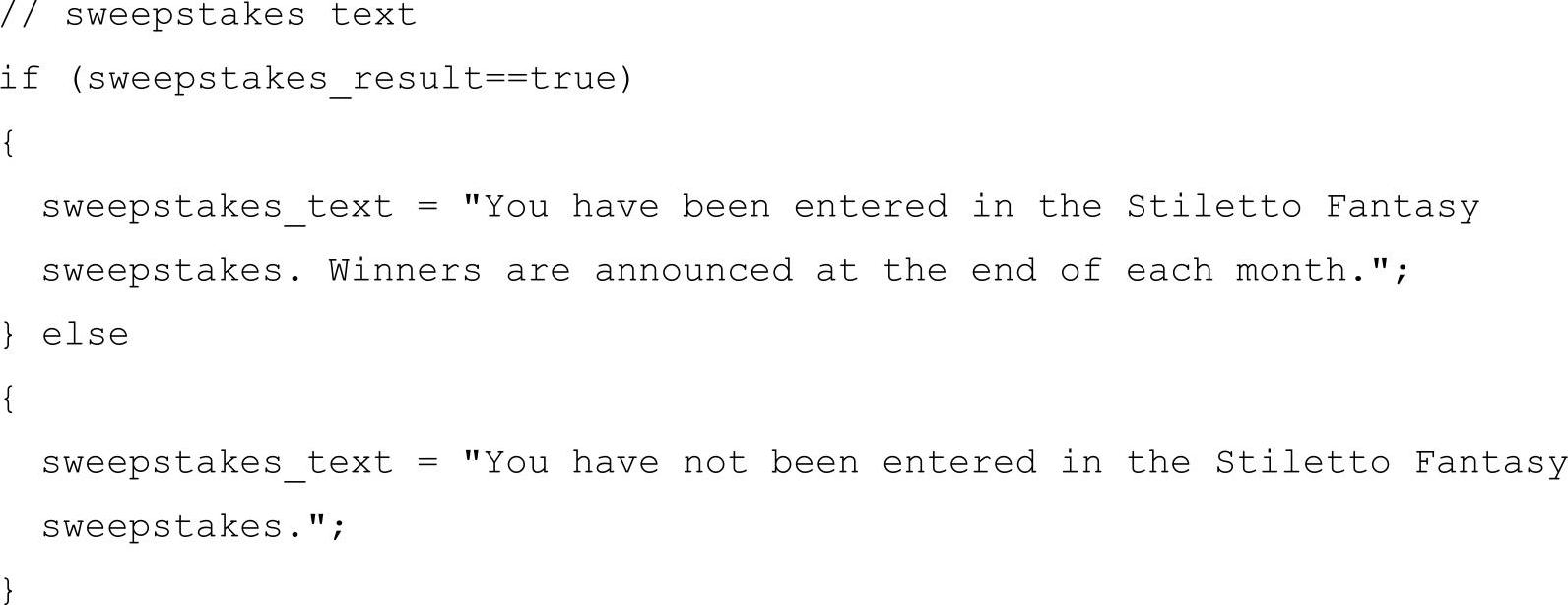 // sweepstakes text
if (sweepstakes_result==true)
{
  sweepstakes_text = "You have been entered in the Stiletto Fantasy sweepstakes. Winners are announced at the end of each month.";
} else
{
  sweepstakes_text = "You have not been entered in the Stiletto Fantasy sweepstakes.";
}